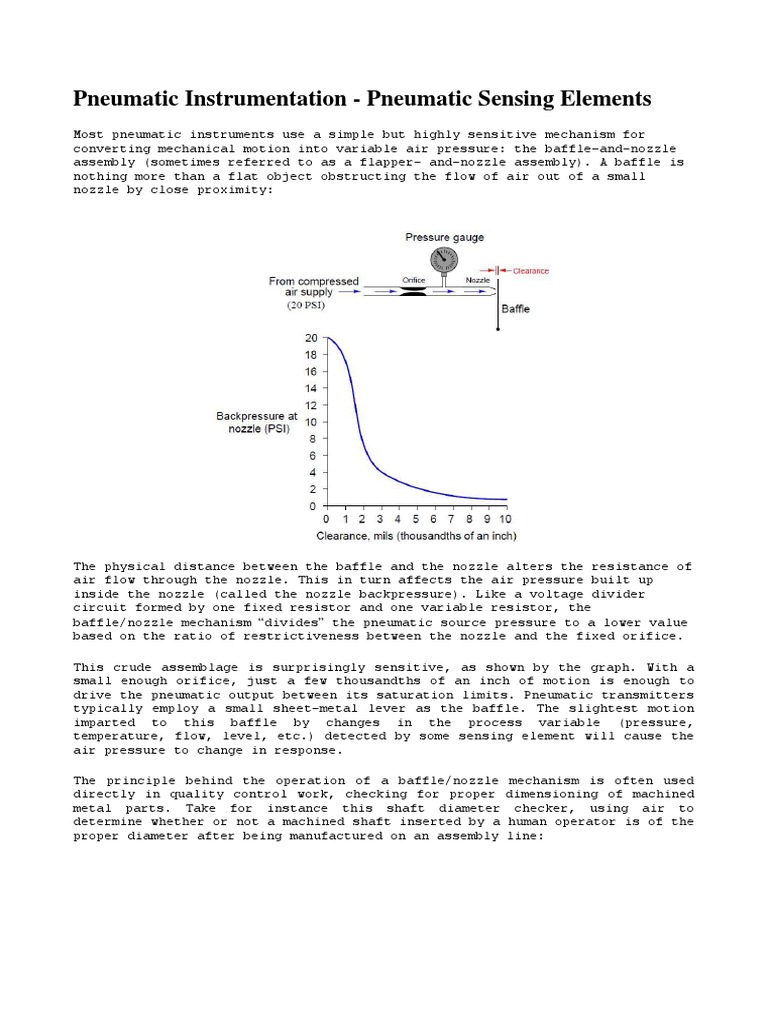 Pneumatic Instrumentation - Pneumatic Sensing Elements

Most pneumatic instruments use a simple but highly sensitive mechanism for converting mechanical motion into variable air pressure: the baffle-and-nozzle assembly (sometimes referred to as a flapper- and-nozzle assembly). A baffle is nothing more than a flat object obstructing the flow of air out of a small nozzle by close proximity:

Pressure gauge
From compressed air supply (20 PSI)
Orifice
Nozzle
Clearance
Baffle

Backpressure at nozzle (PSI)
20
18
16
14
12
10
8
6
4
2
0
0 1 2 3 4 5 6 7 8 9 10
Clearance, mils (thousandths of an inch)

The physical distance between the baffle and the nozzle alters the resistance of air flow through the nozzle. This in turn affects the air pressure built up inside the nozzle (called the nozzle backpressure). Like a voltage divider circuit formed by one fixed resistor and one variable resistor, the baffle/nozzle mechanism "divides" the pneumatic source pressure to a lower value based on the ratio of restrictiveness between the nozzle and the fixed orifice.

This crude assemblage is surprisingly sensitive, as shown by the graph. With a small enough orifice, just a few thousandths of an inch of motion is enough to drive the pneumatic output between its saturation limits. Pneumatic transmitters typically employ a small sheet-metal lever as the baffle. The slightest motion imparted to this baffle by changes in the process variable (pressure, temperature, flow, level, etc.) detected by some sensing element will cause the air pressure to change in response.

The principle behind the operation of a baffle/nozzle mechanism is often used directly in quality control work, checking for proper dimensioning of machined metal parts. Take for instance this shaft diameter checker, using air to determine whether or not a machined shaft inserted by a human operator is of the proper diameter after being manufactured on an assembly line: